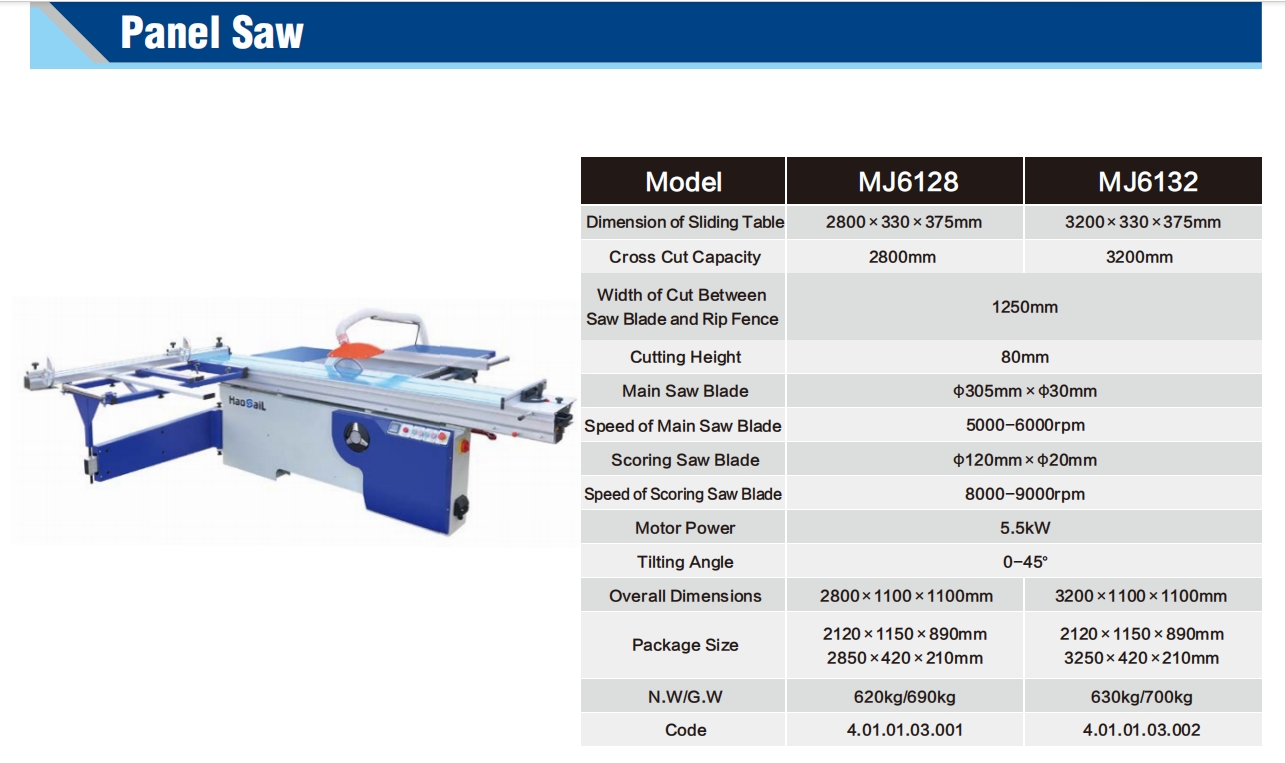 Panel Saw

HaoSaiL

| Model | MJ6128 | MJ6132 |
|---|---|---|
| Dimension of Sliding Table | 2800×330×375mm | 3200×330×375mm |
| Cross Cut Capacity | 2800mm | 3200mm |
| Width of Cut Between Saw Blade and Rip Fence | 1250mm | |
| Cutting Height | 80mm | |
| Main Saw Blade | Φ305mm×Φ30mm | |
| Speed of Main Saw Blade | 5000-6000rpm | |
| Scoring Saw Blade | Φ120mm×Φ20mm | |
| Speed of Scoring Saw Blade | 8000-9000rpm | |
| Motor Power | 5.5kW | |
| Tilting Angle | 0-45° | |
| Overall Dimensions | 2800×1100×1100mm | 3200×1100×1100mm |
| Package Size | 2120×1150×890mm 2850×420×210mm | 2120×1150×890mm 3250×420×210mm |
| N.W/G.W | 620kg/690kg | 630kg/700kg |
| Code | 4.01.01.03.001 | 4.01.01.03.002 |